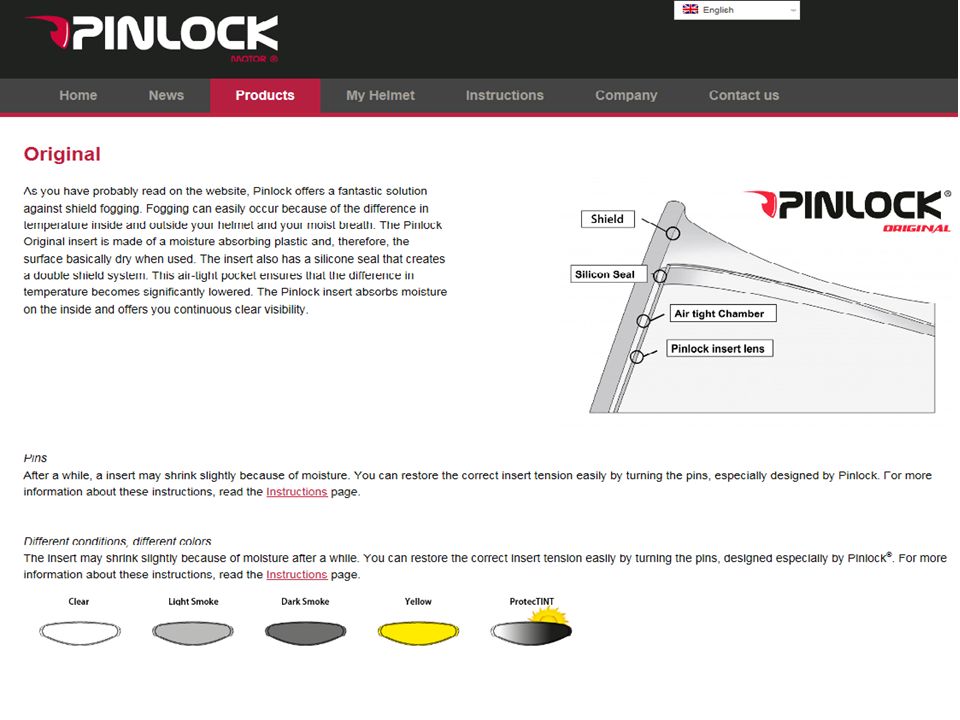 PINLOCK
MOTOR ®

English

Home News Products My Helmet Instructions Company Contact us

Original

As you have probably read on the website, Pinlock offers a fantastic solution against shield fogging. Fogging can easily occur because of the difference in temperature inside and outside your helmet and your moist breath. The Pinlock Original insert is made of a moisture absorbing plastic and, therefore, the surface basically dry when used. The insert also has a silicone seal that creates a double shield system. This air-tight pocket ensures that the difference in temperature becomes significantly lowered. The Pinlock insert absorbs moisture on the inside and offers you continuous clear visibility.

PINLOCK®
ORIGINAL

Shield

Silicon Seal

Air tight Chamber

Pinlock insert lens

Pins
After a while, a insert may shrink slightly because of moisture. You can restore the correct insert tension easily by turning the pins, especially designed by Pinlock. For more information about these instructions, read the Instructions page.

Different conditions, different colors
The insert may shrink slightly because of moisture after a while. You can restore the correct insert tension easily by turning the pins, designed especially by Pinlock®. For more information about these instructions, read the Instructions page.

Clear Light Smoke Dark Smoke Yellow ProtecTINT